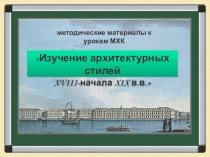 методические материалы к урокам МХК

«Изучение архитектурных стилей XVIII-начала XIX в.в.»